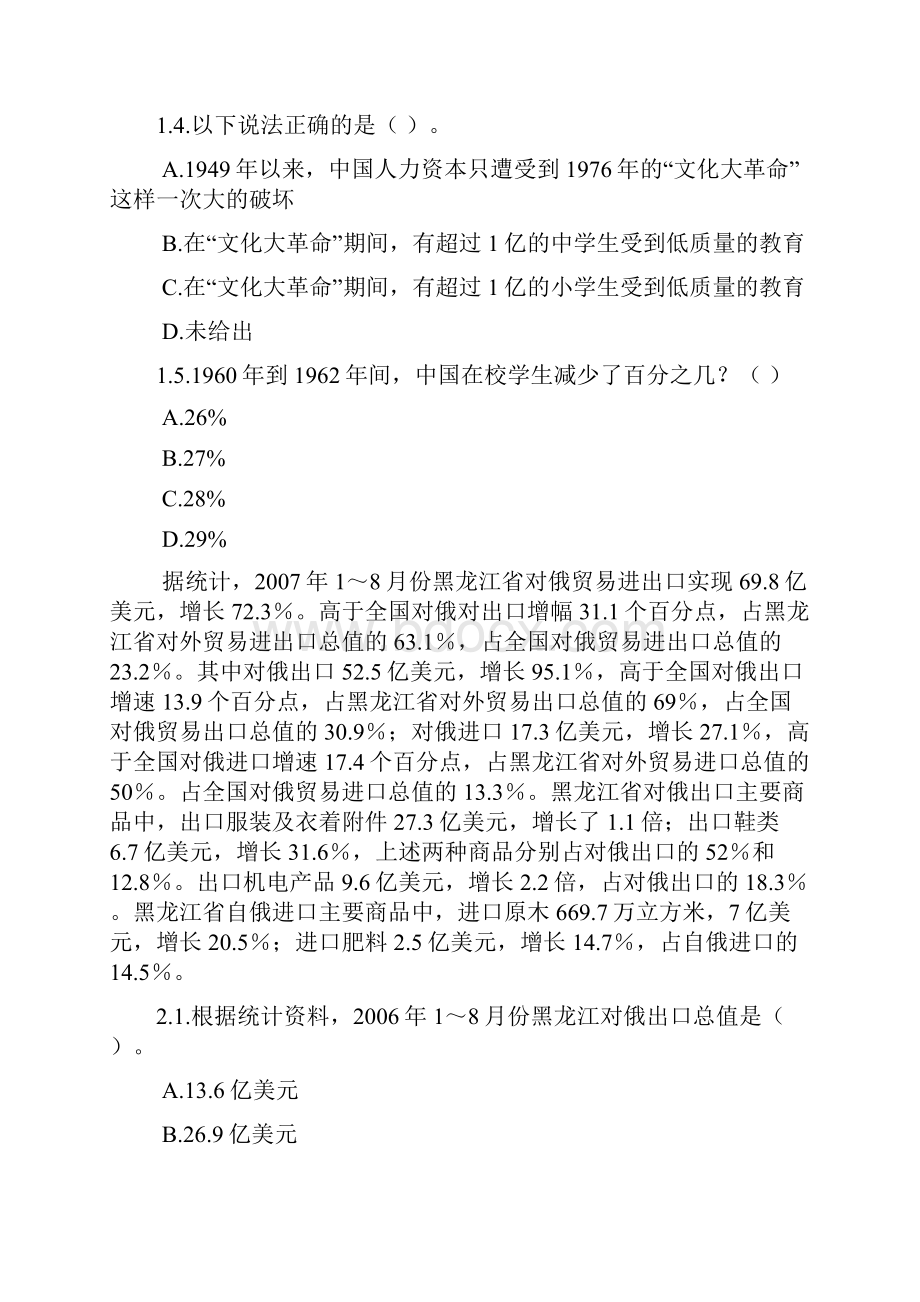 1.4.以下说法正确的是（ ）。

A.1949 年以来，中国人力资本只遭受到 1976 年的“文化大革命”这样一次大的破坏

B.在“文化大革命”期间，有超过 1 亿的中学生受到低质量的教育

C.在“文化大革命”期间，有超过 1 亿的小学生受到低质量的教育

D.未给出

1.5.1960 年到 1962 年间，中国在校学生减少了百分之几？（ ）

A.26%

B.27%

C.28%

D.29%

据统计，2007 年 1～8 月份黑龙江省对俄贸易进出口实现 69.8 亿美元，增长 72.3％。高于全国对俄对出口增幅 31.1 个百分点，占黑龙江省对外贸易进出口总值的 63.1％，占全国对俄贸易进出口总值的 23.2％。其中对俄出口 52.5 亿美元，增长 95.1％，高于全国对俄出口增速 13.9 个百分点，占黑龙江省对外贸易出口总值的 69％，占全国对俄贸易出口总值的 30.9％；对俄进口 17.3 亿美元，增长 27.1％，高于全国对俄进口增速 17.4 个百分点，占黑龙江省对外贸易进口总值的 50％。占全国对俄贸易进口总值的 13.3％。黑龙江省对俄出口主要商品中，出口服装及衣着附件 27.3 亿美元，增长了 1.1 倍；出口鞋类 6.7 亿美元，增长 31.6％，上述两种商品分别占对俄出口的 52％和 12.8％。出口机电产品 9.6 亿美元，增长 2.2 倍，占对俄出口的 18.3％。黑龙江省自俄进口主要商品中，进口原木 669.7 万立方米，7 亿美元，增长 20.5％；进口肥料 2.5 亿美元，增长 14.7％，占自俄进口的 14.5％。

2.1.根据统计资料，2006 年 1～8 月份黑龙江对俄出口总值是（ ）。

A.13.6 亿美元

B.26.9 亿美元